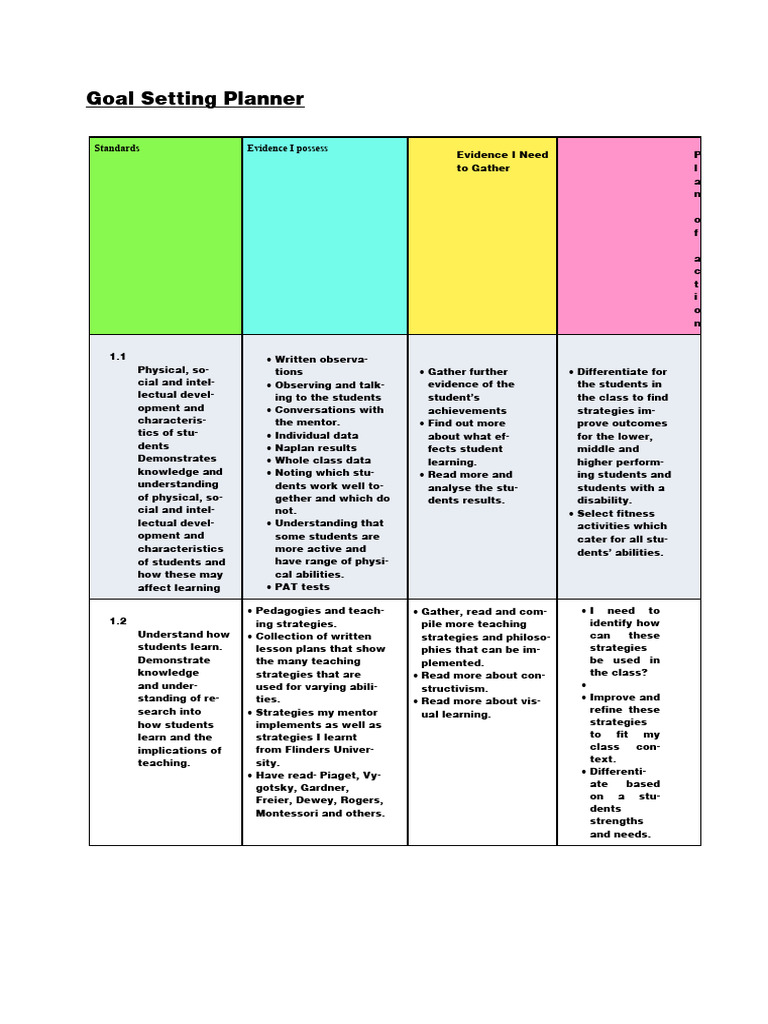 Goal Setting Planner

| Standards | Evidence I possess | Evidence I Need to Gather | Plan of action |
|---|---|---|---|
| 1.1 Physical, social and intellectual development and characteristics of students Demonstrates knowledge and understanding of physical, social and intellectual development and characteristics of students and how these may affect learning | • Written observations • Observing and talking to the students • Conversations with the mentor. • Individual data • Naplan results • Whole class data • Noting which students work well together and which do not. • Understanding that some students are more active and have range of physical abilities. • PAT tests | • Gather further evidence of the student's achievements • Find out more about what effects student learning. • Read more and analyse the students results. | • Differentiate for the students in the class to find strategies improve outcomes for the lower, middle and higher performing students and students with a disability. • Select fitness activities which cater for all students' abilities. |
| 1.2 Understand how students learn. Demonstrate knowledge and understanding of research into how students learn and the implications of teaching. | • Pedagogies and teaching strategies. • Collection of written lesson plans that show the many teaching strategies that are used for varying abilities. • Strategies my mentor implements as well as strategies I learnt from Flinders University. • Have read- Piaget, Vygotsky, Gardner, Freier, Dewey, Rogers, Montessori and others. | • Gather, read and compile more teaching strategies and philosophies that can be implemented. • Read more about constructivism. • Read more about visual learning. | • I need to identify how can these strategies be used in the class? • • Improve and refine these strategies to fit my class context. • Differentiate based on a students strengths and needs. |